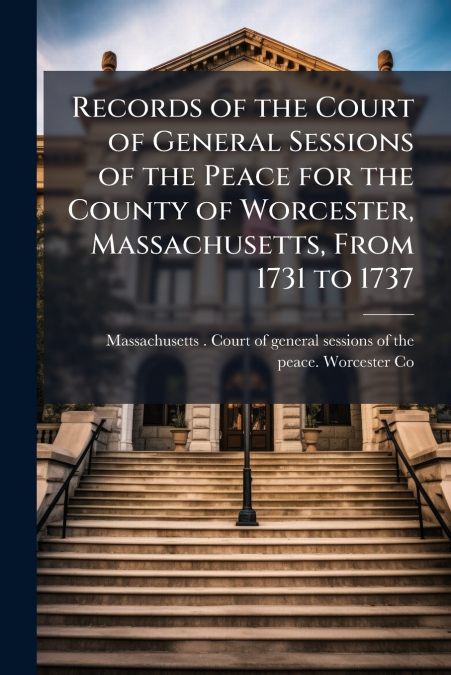 Records of the Court of General Sessions of the Peace for the County of Worcester, Massachusetts, From 1731 to 1737

Massachusetts . Court of general sessions of the peace. Worcester Co